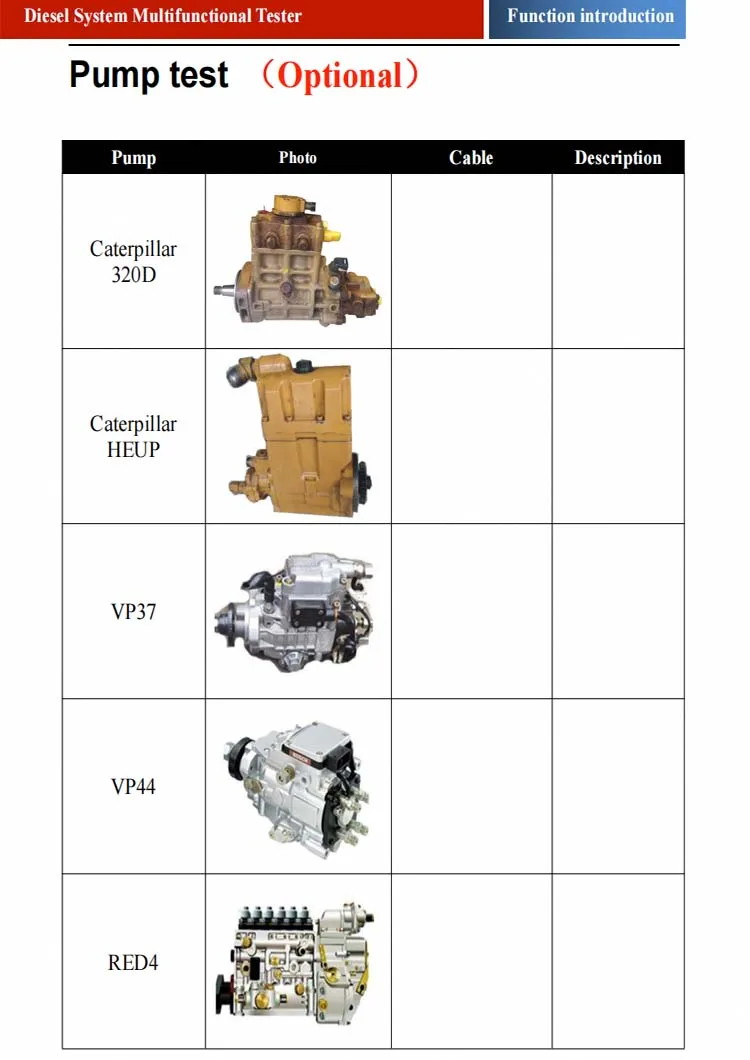 Diesel System Multifunctional Tester

Function introduction

Pump test （Optional）

| Pump | Photo | Cable | Description |
|---|---|---|---|
| Caterpillar 320D | | | |
| Caterpillar HEUP | | | |
| VP37 | | | |
| VP44 | | | |
| RED4 | | | |